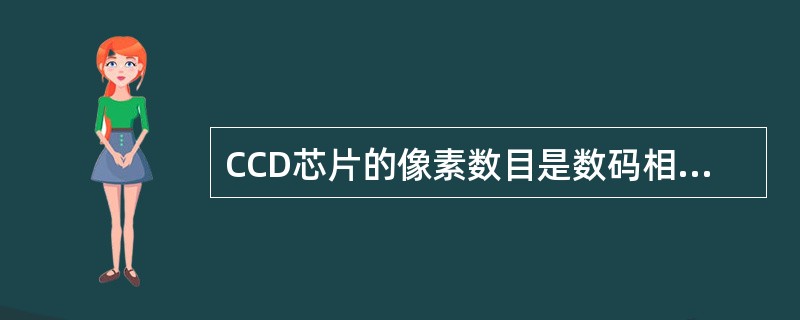 CCD芯片的像素数目是数码相...